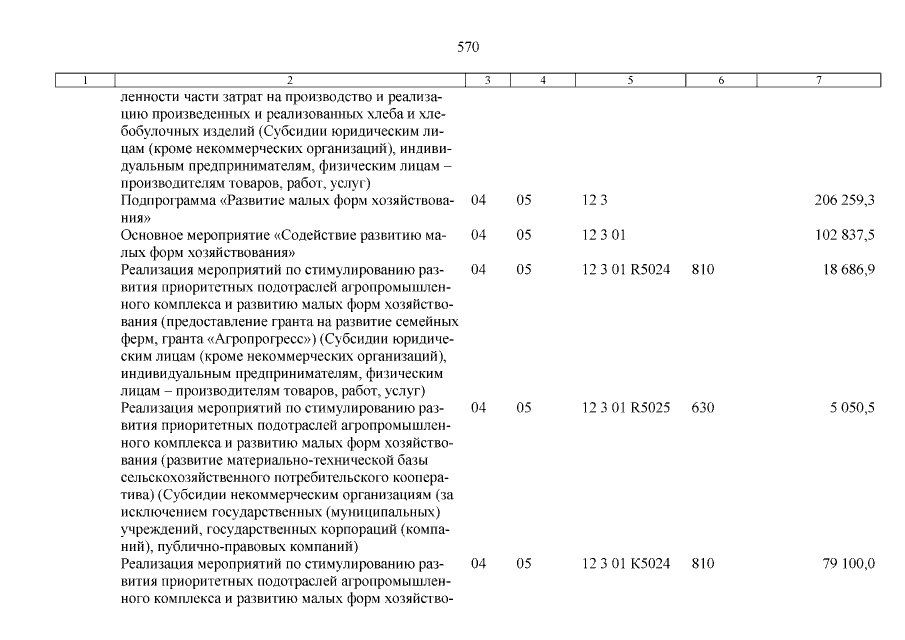 570

| 1 | 2 | 3 | 4 | 5 | 6 | 7 |
|---|---|---|---|---|---|---|
| | ленности части затрат на производство и реализацию произведенных и реализованных хлеба и хлебобулочных изделий (Субсидии юридическим лицам (кроме некоммерческих организаций), индивидуальным предпринимателям, физическим лицам – производителям товаров, работ, услуг) | | | | | |
| | Подпрограмма «Развитие малых форм хозяйствования» | 04 | 05 | 12 3 | | 206 259,3 |
| | Основное мероприятие «Содействие развитию малых форм хозяйствования» | 04 | 05 | 12 3 01 | | 102 837,5 |
| | Реализация мероприятий по стимулированию развития приоритетных подотраслей агропромышленного комплекса и развитию малых форм хозяйствования (предоставление гранта на развитие семейных ферм, гранта «Агропрогресс») (Субсидии юридическим лицам (кроме некоммерческих организаций), индивидуальным предпринимателям, физическим лицам – производителям товаров, работ, услуг) | 04 | 05 | 12 3 01 R5024 | 810 | 18 686,9 |
| | Реализация мероприятий по стимулированию развития приоритетных подотраслей агропромышленного комплекса и развитию малых форм хозяйствования (развитие материально-технической базы сельскохозяйственного потребительского кооператива) (Субсидии некоммерческим организациям (за исключением государственных (муниципальных) учреждений, государственных корпораций (компаний), публично-правовых компаний) | 04 | 05 | 12 3 01 R5025 | 630 | 5 050,5 |
| | Реализация мероприятий по стимулированию развития приоритетных подотраслей агропромышленного комплекса и развитию малых форм хозяйство- | 04 | 05 | 12 3 01 K5024 | 810 | 79 100,0 |